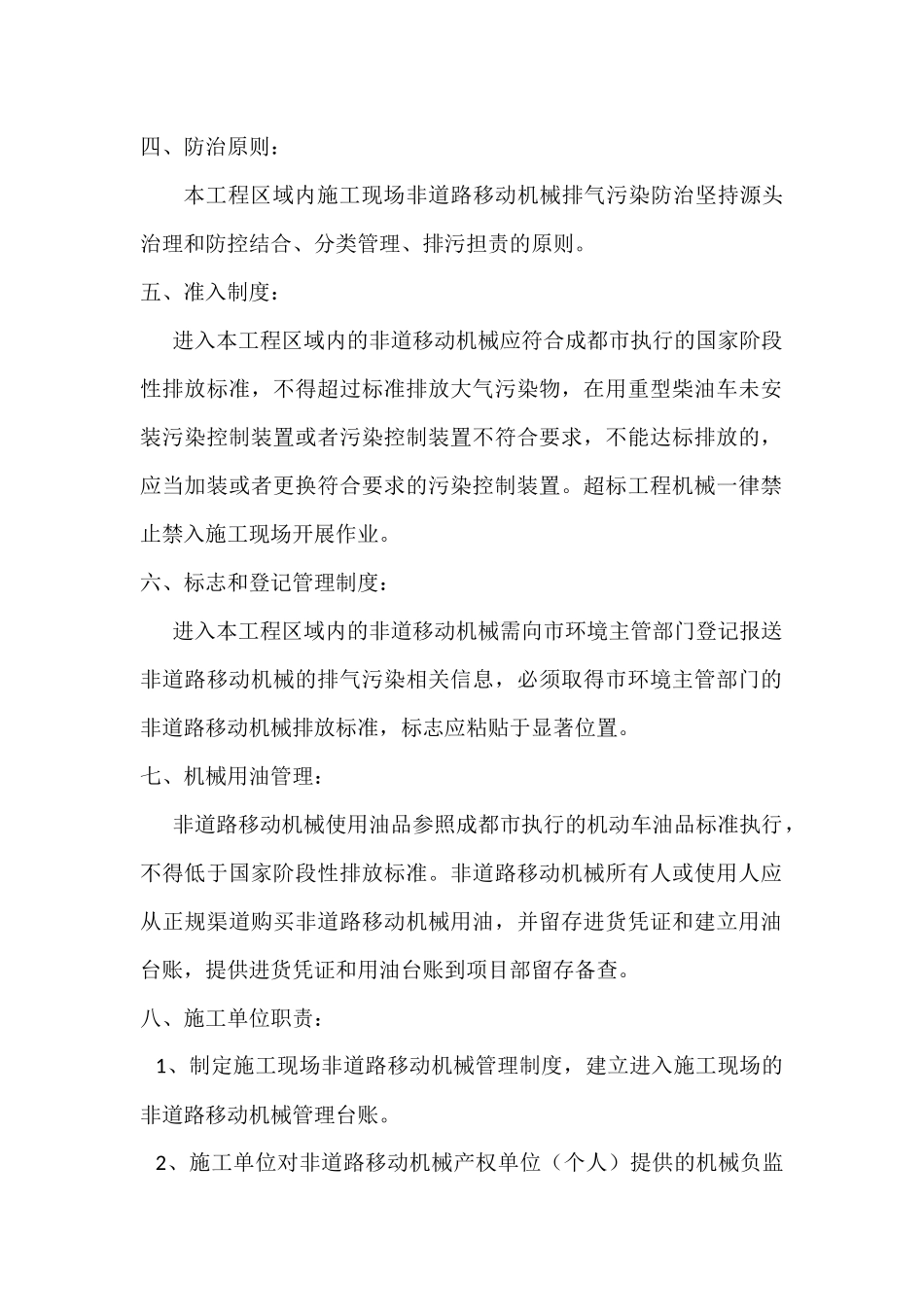 四、防治原则：

本工程区域内施工现场非道路移动机械排气污染防治坚持源头治理和防控结合、分类管理、排污担责的原则。

五、准入制度：

进入本工程区域内的非道移动机械应符合成都市执行的国家阶段性排放标准，不得超过标准排放大气污染物，在用重型柴油车未安装污染控制装置或者污染控制装置不符合要求，不能达标排放的，应当加装或者更换符合要求的污染控制装置。超标工程机械一律禁止禁入施工现场开展作业。

六、标志和登记管理制度：

进入本工程区域内的非道移动机械需向市环境主管部门登记报送非道路移动机械的排气污染相关信息，必须取得市环境主管部门的非道路移动机械排放标准，标志应粘贴于显著位置。

七、机械用油管理：

非道路移动机械使用油品参照成都市执行的机动车油品标准执行，不得低于国家阶段性排放标准。非道路移动机械所有人或使用人应从正规渠道购买非道路移动机械用油，并留存进货凭证和建立用油台账，提供进货凭证和用油台账到项目部留存备查。

八、施工单位职责：

1、制定施工现场非道路移动机械管理制度，建立进入施工现场的非道路移动机械管理台账。

2、施工单位对非道路移动机械产权单位（个人）提供的机械负监